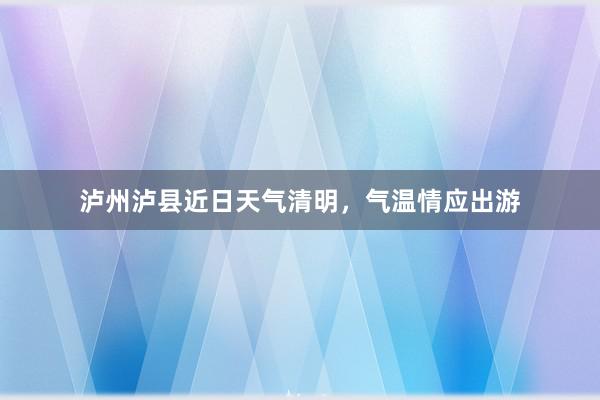 泸州泸县近日天气清明，气温情应出游